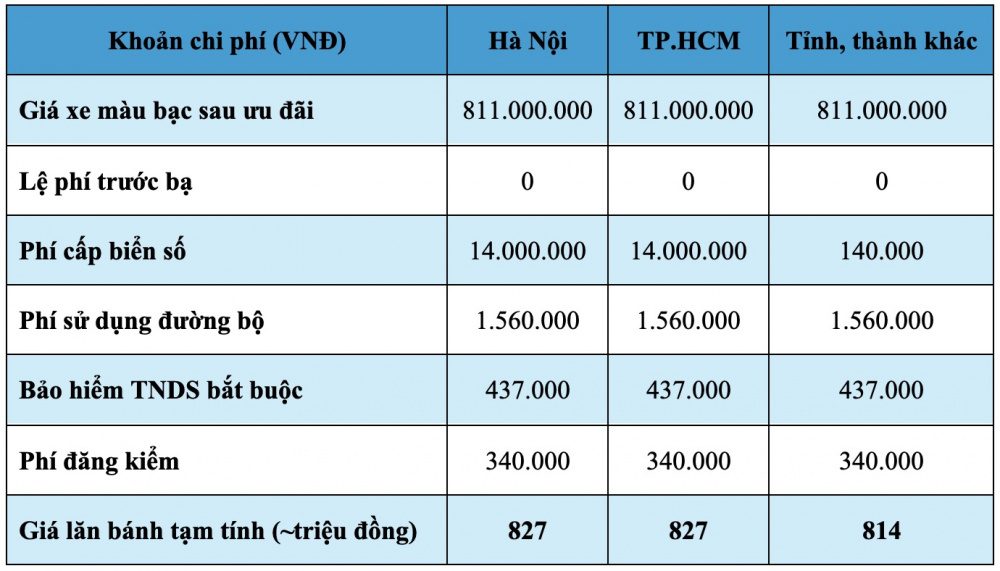 | Khoản chi phí (VNĐ) | Hà Nội | TP.HCM | Tỉnh, thành khác |
|---|---|---|---|
| Giá xe màu bạc sau ưu đãi | 811.000.000 | 811.000.000 | 811.000.000 |
| Lệ phí trước bạ | 0 | 0 | 0 |
| Phí cấp biển số | 14.000.000 | 14.000.000 | 140.000 |
| Phí sử dụng đường bộ | 1.560.000 | 1.560.000 | 1.560.000 |
| Bảo hiểm TNDS bắt buộc | 437.000 | 437.000 | 437.000 |
| Phí đăng kiểm | 340.000 | 340.000 | 340.000 |
| Giá lăn bánh tạm tính (~triệu đồng) | 827 | 827 | 814 |